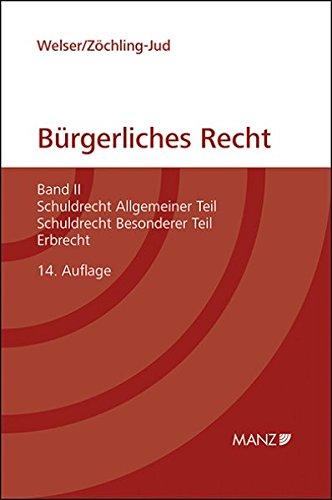 Welser/Zöchling-Jud

Bürgerliches Recht

Band II
Schuldrecht Allgemeiner Teil
Schuldrecht Besonderer Teil
Erbrecht

14. Auflage

MANZ